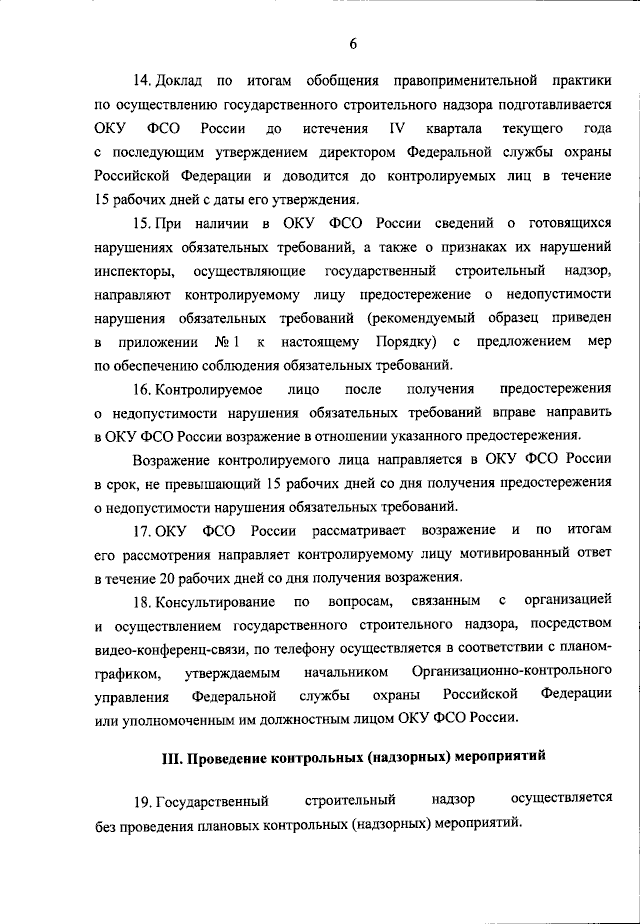 6

14. Доклад по итогам обобщения правоприменительной практики по осуществлению государственного строительного надзора подготавливается ОКУ ФСО России до истечения IV квартала текущего года с последующим утверждением директором Федеральной службы охраны Российской Федерации и доводится до контролируемых лиц в течение 15 рабочих дней с даты его утверждения.

15. При наличии в ОКУ ФСО России сведений о готовящихся нарушениях обязательных требований, а также о признаках их нарушений инспекторы, осуществляющие государственный строительный надзор, направляют контролируемому лицу предостережение о недопустимости нарушения обязательных требований (рекомендуемый образец приведен в приложении № 1 к настоящему Порядку) с предложением мер по обеспечению соблюдения обязательных требований.

16. Контролируемое лицо после получения предостережения о недопустимости нарушения обязательных требований вправе направить в ОКУ ФСО России возражение в отношении указанного предостережения.

Возражение контролируемого лица направляется в ОКУ ФСО России в срок, не превышающий 15 рабочих дней со дня получения предостережения о недопустимости нарушения обязательных требований.

17. ОКУ ФСО России рассматривает возражение и по итогам его рассмотрения направляет контролируемому лицу мотивированный ответ в течение 20 рабочих дней со дня получения возражения.

18. Консультирование по вопросам, связанным с организацией и осуществлением государственного строительного надзора, посредством видео-конференц-связи, по телефону осуществляется в соответствии с планом-графиком, утверждаемым начальником Организационно-контрольного управления Федеральной службы охраны Российской Федерации или уполномоченным им должностным лицом ОКУ ФСО России.

III. Проведение контрольных (надзорных) мероприятий

19. Государственный строительный надзор осуществляется без проведения плановых контрольных (надзорных) мероприятий.